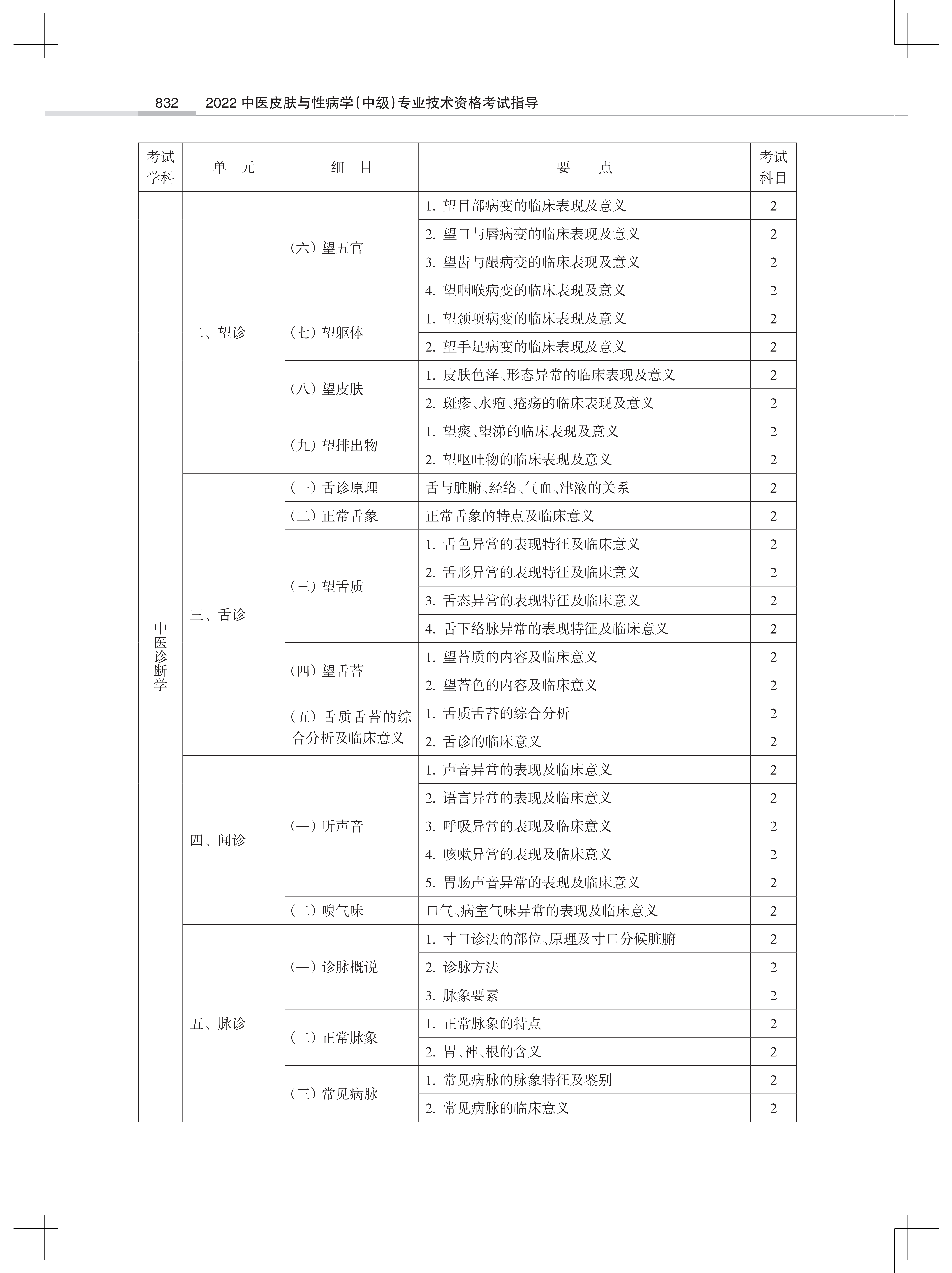 832　2022 中医皮肤与性病学(中级)专业技术资格考试指导

| 考试学科 | 单　元 | 细　目 | 要　　点 | 考试科目 |
|---|---|---|---|---|
| 中医诊断学 | 二、望诊 | (六) 望五官 | 1. 望目部病变的临床表现及意义 | 2 |
| | | | 2. 望口与唇病变的临床表现及意义 | 2 |
| | | | 3. 望齿与龈病变的临床表现及意义 | 2 |
| | | | 4. 望咽喉病变的临床表现及意义 | 2 |
| | | (七) 望躯体 | 1. 望颈项病变的临床表现及意义 | 2 |
| | | | 2. 望手足病变的临床表现及意义 | 2 |
| | | (八) 望皮肤 | 1. 皮肤色泽、形态异常的临床表现及意义 | 2 |
| | | | 2. 斑疹、水疱、疮疡的临床表现及意义 | 2 |
| | | (九) 望排出物 | 1. 望痰、望涕的临床表现及意义 | 2 |
| | | | 2. 望呕吐物的临床表现及意义 | 2 |
| | 三、舌诊 | (一) 舌诊原理 | 舌与脏腑、经络、气血、津液的关系 | 2 |
| | | (二) 正常舌象 | 正常舌象的特点及临床意义 | 2 |
| | | (三) 望舌质 | 1. 舌色异常的表现特征及临床意义 | 2 |
| | | | 2. 舌形异常的表现特征及临床意义 | 2 |
| | | | 3. 舌态异常的表现特征及临床意义 | 2 |
| | | | 4. 舌下络脉异常的表现特征及临床意义 | 2 |
| | | (四) 望舌苔 | 1. 望苔质的内容及临床意义 | 2 |
| | | | 2. 望苔色的内容及临床意义 | 2 |
| | | (五) 舌质舌苔的综合分析及临床意义 | 1. 舌质舌苔的综合分析 | 2 |
| | | | 2. 舌诊的临床意义 | 2 |
| | 四、闻诊 | (一) 听声音 | 1. 声音异常的表现及临床意义 | 2 |
| | | | 2. 语言异常的表现及临床意义 | 2 |
| | | | 3. 呼吸异常的表现及临床意义 | 2 |
| | | | 4. 咳嗽异常的表现及临床意义 | 2 |
| | | | 5. 胃肠声音异常的表现及临床意义 | 2 |
| | | (二) 嗅气味 | 口气、病室气味异常的表现及临床意义 | 2 |
| | 五、脉诊 | (一) 诊脉概说 | 1. 寸口诊法的部位、原理及寸口分候脏腑 | 2 |
| | | | 2. 诊脉方法 | 2 |
| | | | 3. 脉象要素 | 2 |
| | | (二) 正常脉象 | 1. 正常脉象的特点 | 2 |
| | | | 2. 胃、神、根的含义 | 2 |
| | | (三) 常见病脉 | 1. 常见病脉的脉象特征及鉴别 | 2 |
| | | | 2. 常见病脉的临床意义 | 2 |